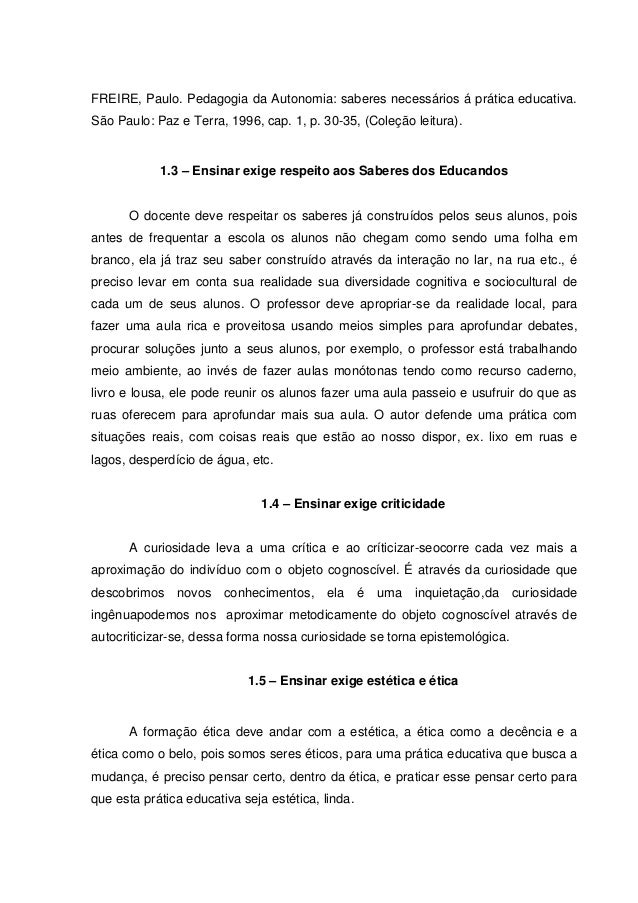 FREIRE, Paulo. Pedagogia da Autonomia: saberes necessários á prática educativa. São Paulo: Paz e Terra, 1996, cap. 1, p. 30-35, (Coleção leitura).

1.3 – Ensinar exige respeito aos Saberes dos Educandos

O docente deve respeitar os saberes já construídos pelos seus alunos, pois antes de frequentar a escola os alunos não chegam como sendo uma folha em branco, ela já traz seu saber construído através da interação no lar, na rua etc., é preciso levar em conta sua realidade sua diversidade cognitiva e sociocultural de cada um de seus alunos. O professor deve apropriar-se da realidade local, para fazer uma aula rica e proveitosa usando meios simples para aprofundar debates, procurar soluções junto a seus alunos, por exemplo, o professor está trabalhando meio ambiente, ao invés de fazer aulas monótonas tendo como recurso caderno, livro e lousa, ele pode reunir os alunos fazer uma aula passeio e usufruir do que as ruas oferecem para aprofundar mais sua aula. O autor defende uma prática com situações reais, com coisas reais que estão ao nosso dispor, ex. lixo em ruas e lagos, desperdício de água, etc.

1.4 – Ensinar exige criticidade

A curiosidade leva a uma crítica e ao críticizar-seocorre cada vez mais a aproximação do indivíduo com o objeto cognoscível. É através da curiosidade que descobrimos novos conhecimentos, ela é uma inquietação,da curiosidade ingênuapodemos nos aproximar metodicamente do objeto cognoscível através de autocriticizar-se, dessa forma nossa curiosidade se torna epistemológica.

1.5 – Ensinar exige estética e ética

A formação ética deve andar com a estética, a ética como a decência e a ética como o belo, pois somos seres éticos, para uma prática educativa que busca a mudança, é preciso pensar certo, dentro da ética, e praticar esse pensar certo para que esta prática educativa seja estética, linda.